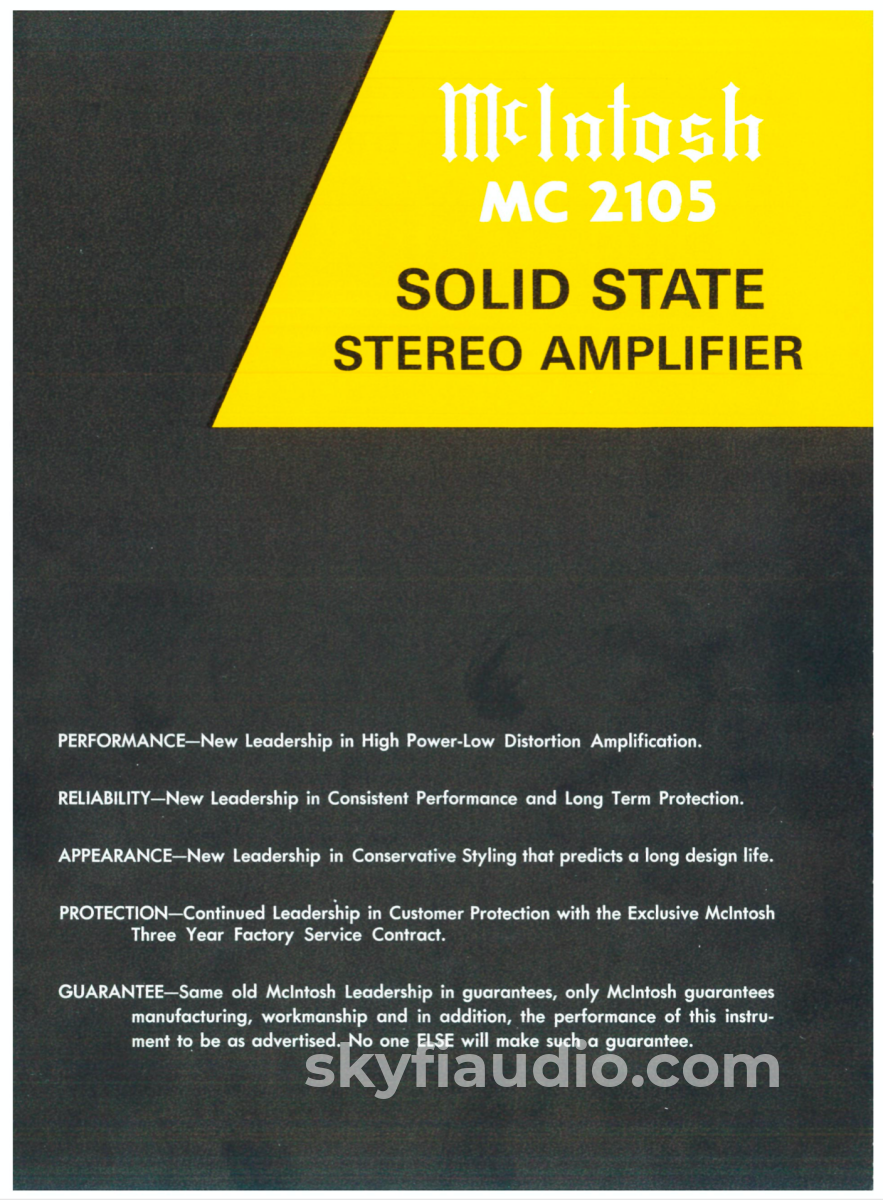 McIntosh
MC 2105

SOLID STATE
STEREO AMPLIFIER

PERFORMANCE—New Leadership in High Power-Low Distortion Amplification.

RELIABILITY—New Leadership in Consistent Performance and Long Term Protection.

APPEARANCE—New Leadership in Conservative Styling that predicts a long design life.

PROTECTION—Continued Leadership in Customer Protection with the Exclusive McIntosh Three Year Factory Service Contract.

GUARANTEE—Same old McIntosh Leadership in guarantees, only McIntosh guarantees manufacturing, workmanship and in addition, the performance of this instrument to be as advertised. No one ELSE will make such a guarantee.

skyfiaudio.com